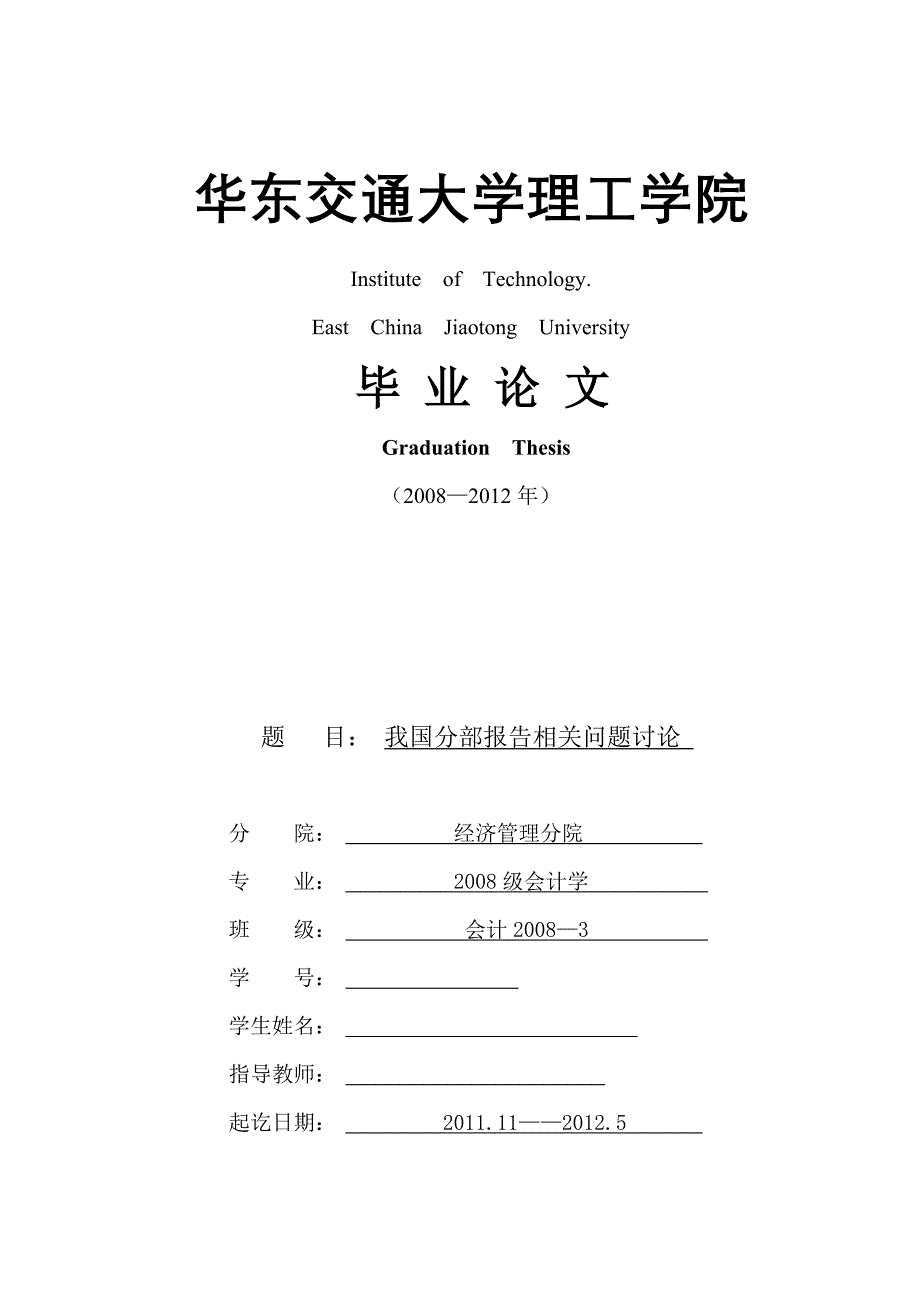 华东交通大学理工学院

Institute of Technology.

East China Jiaotong University

毕 业 论 文

Graduation Thesis

（2008—2012 年）

题 目： 我国分部报告相关问题讨论

分 院： 经济管理分院

专 业： 2008 级会计学

班 级： 会计 2008—3

学 号：

学生姓名：

指导教师：

起讫日期： 2011.11——2012.5